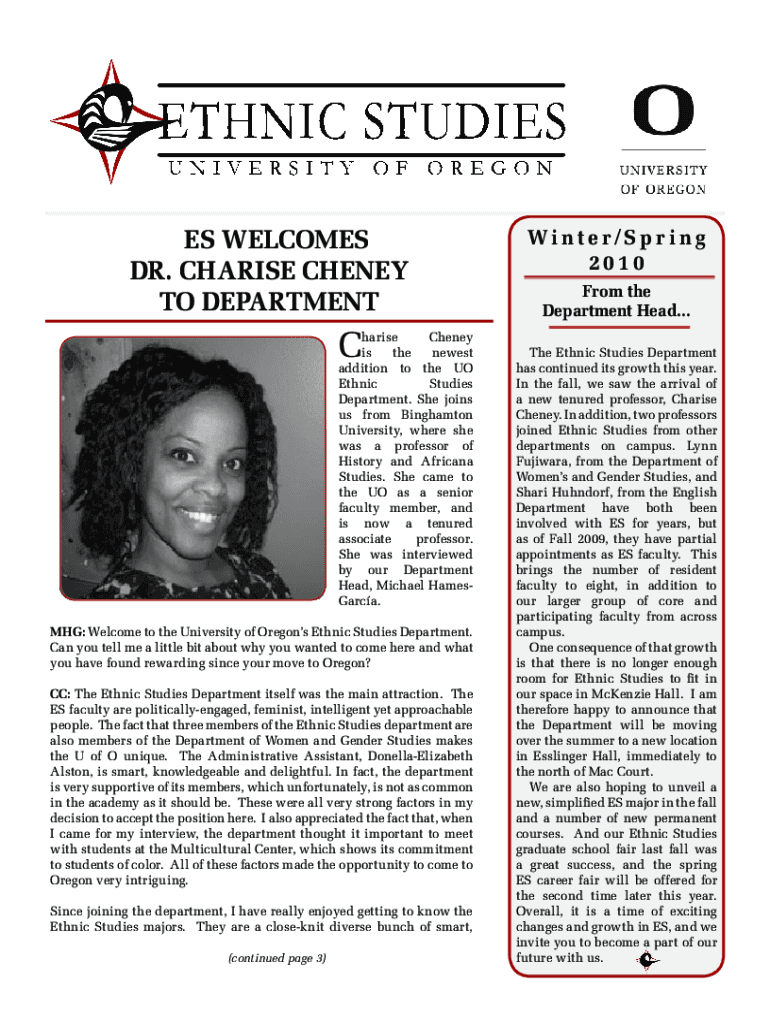 ETHNIC STUDIES
UNIVERSITY OF OREGON

O
UNIVERSITY OF OREGON

ES WELCOMES DR. CHARISE CHENEY TO DEPARTMENT

Charise Cheney is the newest addition to the UO Ethnic Studies Department. She joins us from Binghamton University, where she was a professor of History and Africana Studies. She came to the UO as a senior faculty member, and is now a tenured associate professor. She was interviewed by our Department Head, Michael Hames-García.

MHG: Welcome to the University of Oregon's Ethnic Studies Department. Can you tell me a little bit about why you wanted to come here and what you have found rewarding since your move to Oregon?

CC: The Ethnic Studies Department itself was the main attraction. The ES faculty are politically-engaged, feminist, intelligent yet approachable people. The fact that three members of the Ethnic Studies department are also members of the Department of Women and Gender Studies makes the U of O unique. The Administrative Assistant, Donella-Elizabeth Alston, is smart, knowledgeable and delightful. In fact, the department is very supportive of its members, which unfortunately, is not as common in the academy as it should be. These were all very strong factors in my decision to accept the position here. I also appreciated the fact that, when I came for my interview, the department thought it important to meet with students at the Multicultural Center, which shows its commitment to students of color. All of these factors made the opportunity to come to Oregon very intriguing.

Since joining the department, I have really enjoyed getting to know the Ethnic Studies majors. They are a close-knit diverse bunch of smart,

(continued page 3)

Winter/Spring 2010

From the Department Head...

The Ethnic Studies Department has continued its growth this year. In the fall, we saw the arrival of a new tenured professor, Charise Cheney. In addition, two professors joined Ethnic Studies from other departments on campus. Lynn Fujiwara, from the Department of Women's and Gender Studies, and Shari Huhndorf, from the English Department have both been involved with ES for years, but as of Fall 2009, they have partial appointments as ES faculty. This brings the number of resident faculty to eight, in addition to our larger group of core and participating faculty from across campus.

One consequence of that growth is that there is no longer enough room for Ethnic Studies to fit in our space in McKenzie Hall. I am therefore happy to announce that the Department will be moving over the summer to a new location in Esslinger Hall, immediately to the north of Mac Court.

We are also hoping to unveil a new, simplified ES major in the fall and a number of new permanent courses. And our Ethnic Studies graduate school fair last fall was a great success, and the spring ES career fair will be offered for the second time later this year. Overall, it is a time of exciting changes and growth in ES, and we invite you to become a part of our future with us.